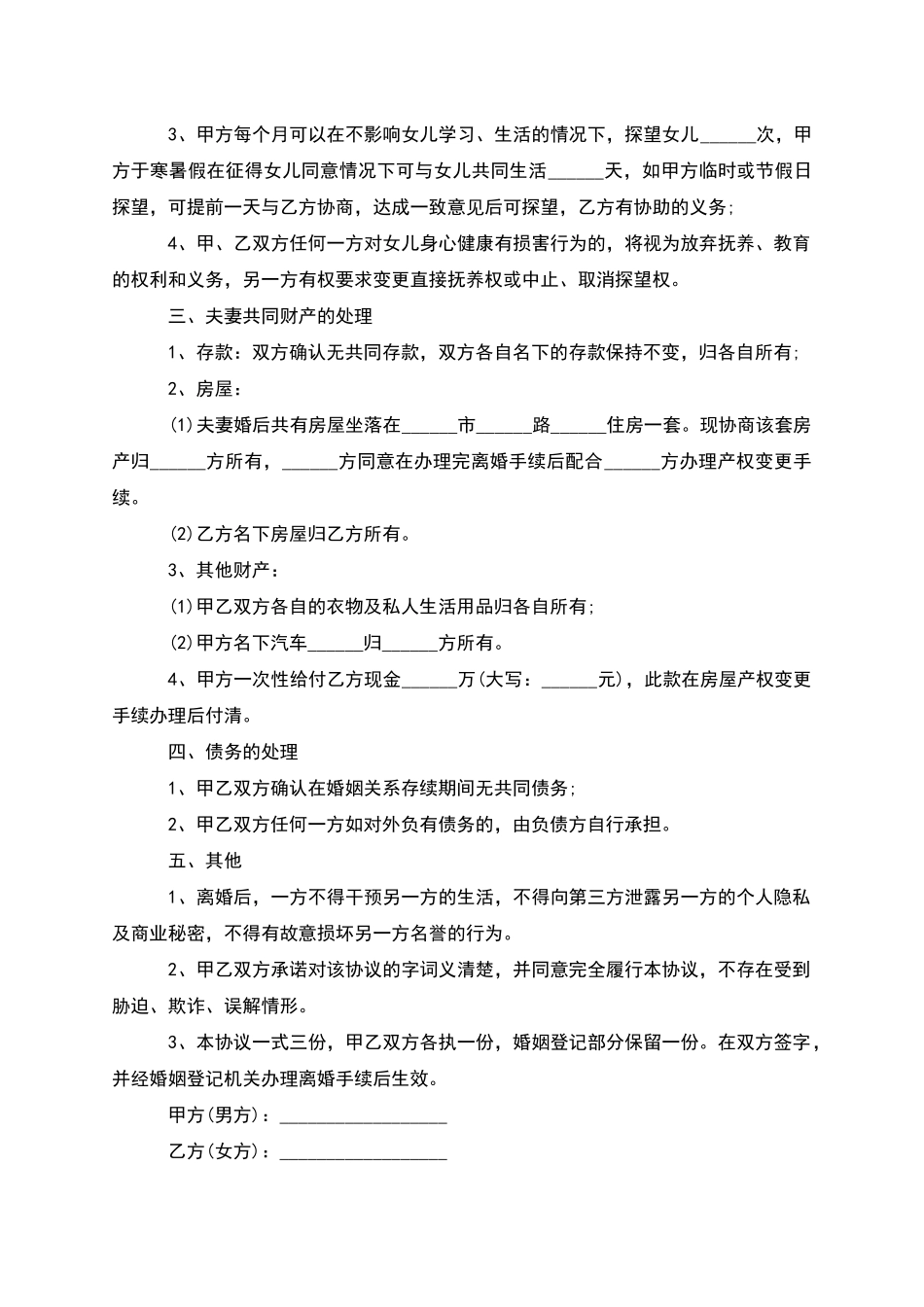 3、甲方每个月可以在不影响女儿学习、生活的情况下，探望女儿______次，甲方于寒暑假在征得女儿同意情况下可与女儿共同生活______天，如甲方临时或节假日探望，可提前一天与乙方协商，达成一致意见后可探望，乙方有协助的义务;

4、甲、乙双方任何一方对女儿身心健康有损害行为的，将视为放弃抚养、教育的权利和义务，另一方有权要求变更直接抚养权或中止、取消探望权。

三、夫妻共同财产的处理

1、存款：双方确认无共同存款，双方各自名下的存款保持不变，归各自所有;

2、房屋：

(1)夫妻婚后共有房屋坐落在______市______路______住房一套。现协商该套房产归______方所有，______方同意在办理完离婚手续后配合______方办理产权变更手续。

(2)乙方名下房屋归乙方所有。

3、其他财产：

(1)甲乙双方各自的衣物及私人生活用品归各自所有;

(2)甲方名下汽车______归______方所有。

4、甲方一次性给付乙方现金______万(大写：______元)，此款在房屋产权变更手续办理后付清。

四、债务的处理

1、甲乙双方确认在婚姻关系存续期间无共同债务;

2、甲乙双方任何一方如对外负有债务的，由负债方自行承担。

五、其他

1、离婚后，一方不得干预另一方的生活，不得向第三方泄露另一方的个人隐私及商业秘密，不得有故意损坏另一方名誉的行为。

2、甲乙双方承诺对该协议的字词义清楚，并同意完全履行本协议，不存在受到胁迫、欺诈、误解情形。

3、本协议一式三份，甲乙双方各执一份，婚姻登记部分保留一份。在双方签字，并经婚姻登记机关办理离婚手续后生效。

甲方(男方)：__________________

乙方(女方)：__________________